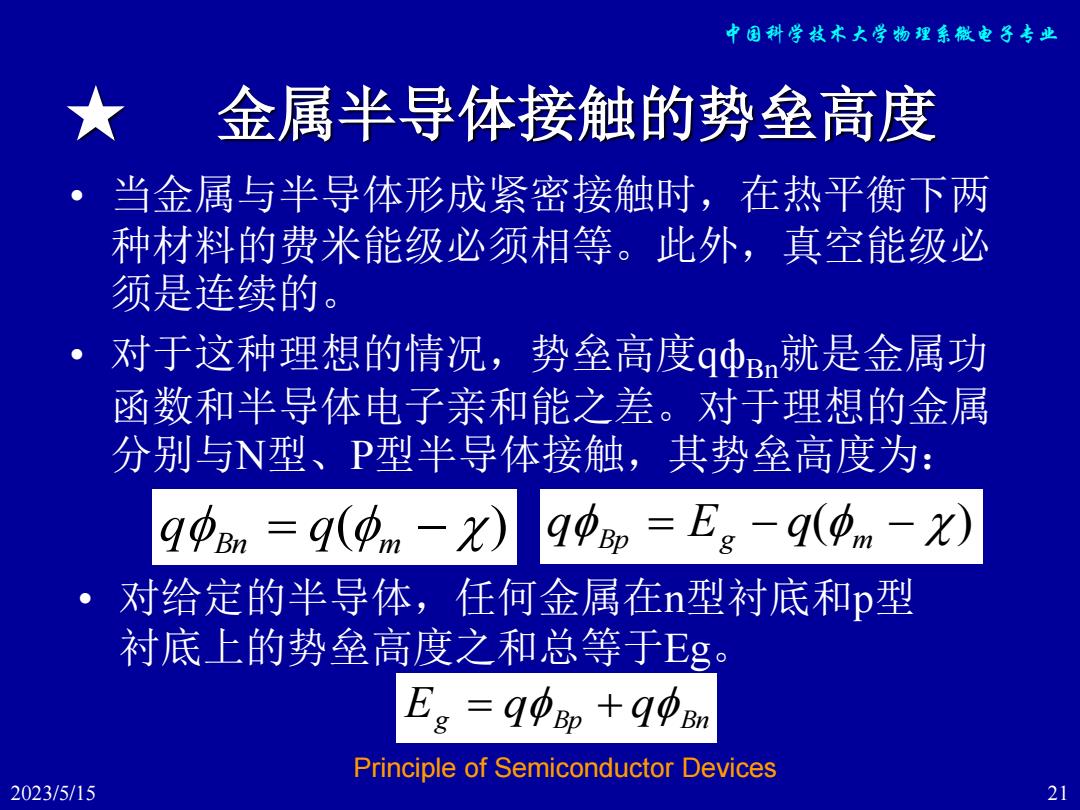 中国科学技术大学物理系微电子专业

★ 金属半导体接触的势垒高度

• 当金属与半导体形成紧密接触时，在热平衡下两种材料的费米能级必须相等。此外，真空能级必须是连续的。

• 对于这种理想的情况，势垒高度$q\phi_{Bn}$就是金属功函数和半导体电子亲和能之差。对于理想的金属分别与N型、P型半导体接触，其势垒高度为：

$q\phi_{Bn} = q(\phi_m - \chi)$ $q\phi_{Bp} = E_g - q(\phi_m - \chi)$

• 对给定的半导体，任何金属在n型衬底和p型衬底上的势垒高度之和总等于Eg。

$E_g = q\phi_{Bp} + q\phi_{Bn}$

Principle of Semiconductor Devices

2023/5/15

21